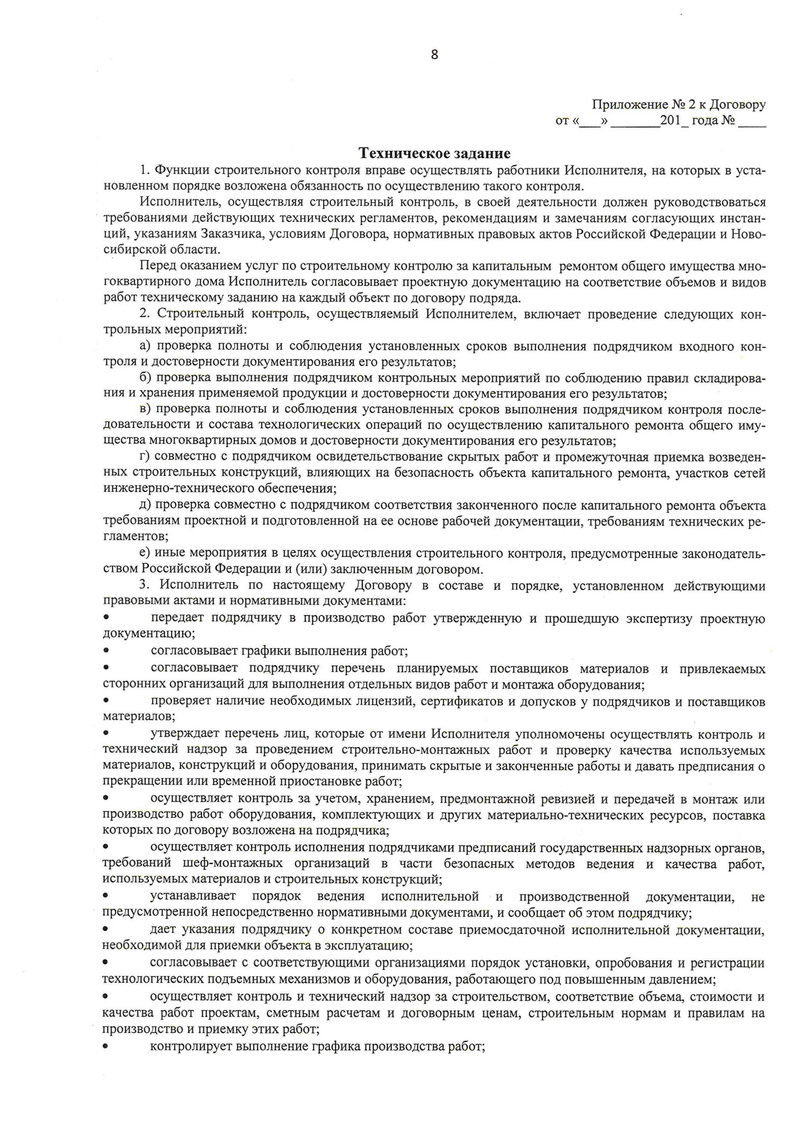 8

Приложение № 2 к Договору
от «___» _______201_ года № ____

Техническое задание

1. Функции строительного контроля вправе осуществлять работники Исполнителя, на которых в установленном порядке возложена обязанность по осуществлению такого контроля.

Исполнитель, осуществляя строительный контроль, в своей деятельности должен руководствоваться требованиями действующих технических регламентов, рекомендациям и замечаниям согласующих инстанций, указаниям Заказчика, условиям Договора, нормативных правовых актов Российской Федерации и Новосибирской области.

Перед оказанием услуг по строительному контролю за капитальным ремонтом общего имущества многоквартирного дома Исполнитель согласовывает проектную документацию на соответствие объемов и видов работ техническому заданию на каждый объект по договору подряда.

2. Строительный контроль, осуществляемый Исполнителем, включает проведение следующих контрольных мероприятий:

а) проверка полноты и соблюдения установленных сроков выполнения подрядчиком входного контроля и достоверности документирования его результатов;

б) проверка выполнения подрядчиком контрольных мероприятий по соблюдению правил складирования и хранения применяемой продукции и достоверности документирования его результатов;

в) проверка полноты и соблюдения установленных сроков выполнения подрядчиком контроля последовательности и состава технологических операций по осуществлению капитального ремонта общего имущества многоквартирных домов и достоверности документирования его результатов;

г) совместно с подрядчиком освидетельствование скрытых работ и промежуточная приемка возведенных строительных конструкций, влияющих на безопасность объекта капитального ремонта, участков сетей инженерно-технического обеспечения;

д) проверка совместно с подрядчиком соответствия законченного после капитального ремонта объекта требованиям проектной и подготовленной на ее основе рабочей документации, требованиям технических регламентов;

е) иные мероприятия в целях осуществления строительного контроля, предусмотренные законодательством Российской Федерации и (или) заключенным договором.

3. Исполнитель по настоящему Договору в составе и порядке, установленном действующими правовыми актами и нормативными документами:

• передает подрядчику в производство работ утвержденную и прошедшую экспертизу проектную документацию;

• согласовывает графики выполнения работ;

• согласовывает подрядчику перечень планируемых поставщиков материалов и привлекаемых сторонних организаций для выполнения отдельных видов работ и монтажа оборудования;

• проверяет наличие необходимых лицензий, сертификатов и допусков у подрядчиков и поставщиков материалов;

• утверждает перечень лиц, которые от имени Исполнителя уполномочены осуществлять контроль и технический надзор за проведением строительно-монтажных работ и проверку качества используемых материалов, конструкций и оборудования, принимать скрытые и законченные работы и давать предписания о прекращении или временной приостановке работ;

• осуществляет контроль за учетом, хранением, предмонтажной ревизией и передачей в монтаж или производство работ оборудования, комплектующих и других материально-технических ресурсов, поставка которых по договору возложена на подрядчика;

• осуществляет контроль исполнения подрядчиками предписаний государственных надзорных органов, требований шеф-монтажных организаций в части безопасных методов ведения и качества работ, используемых материалов и строительных конструкций;

• устанавливает порядок ведения исполнительной и производственной документации, не предусмотренной непосредственно нормативными документами, и сообщает об этом подрядчику;

• дает указания подрядчику о конкретном составе приемосдаточной исполнительной документации, необходимой для приемки объекта в эксплуатацию;

• согласовывает с соответствующими организациями порядок установки, опробования и регистрации технологических подъемных механизмов и оборудования, работающего под повышенным давлением;

• осуществляет контроль и технический надзор за строительством, соответствие объема, стоимости и качества работ проектам, сметным расчетам и договорным ценам, строительным нормам и правилам на производство и приемку этих работ;

• контролирует выполнение графика производства работ;